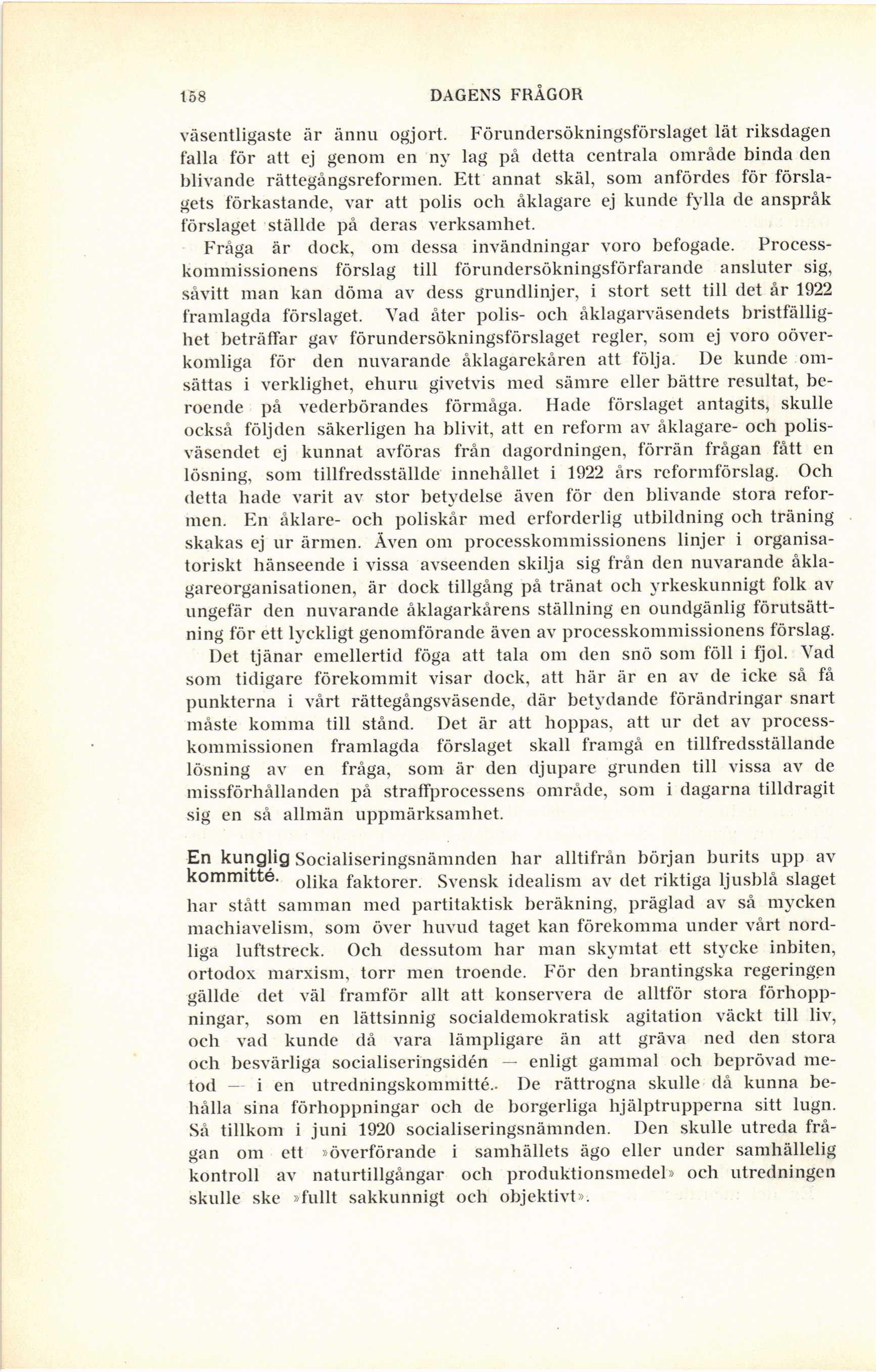 158 DAGENS FRÅGOR

väsentligaste är ännu ogjort. Förundersökningsförslaget lät riksdagen falla för att ej genom en ny lag på detta centrala område binda den blivande rättegångsreformen. Ett annat skäl, som anfördes för förslagets förkastande, var att polis och åklagare ej kunde fylla de anspråk förslaget ställde på deras verksamhet.

Fråga är dock, om dessa invändningar voro befogade. Processkommissionens förslag till förundersökningsförfarande ansluter sig, såvitt man kan döma av dess grundlinjer, i stort sett till det år 1922 framlagda förslaget. Vad åter polis- och åklagarväsendets bristfällighet beträffar gav förundersökningsförslaget regler, som ej voro oöverkomliga för den nuvarande åklagarekåren att följa. De kunde omsättas i verklighet, ehuru givetvis med sämre eller bättre resultat, beroende på vederbörandes förmåga. Hade förslaget antagits, skulle också följden säkerligen ha blivit, att en reform av åklagare- och polisväsendet ej kunnat avföras från dagordningen, förrän frågan fått en lösning, som tillfredsställde innehållet i 1922 års reformförslag. Och detta hade varit av stor betydelse även för den blivande stora reformen. En åklare- och poliskår med erforderlig utbildning och träning skakas ej ur ärmen. Även om processkommissionens linjer i organisatoriskt hänseende i vissa avseenden skilja sig från den nuvarande åklagareorganisationen, är dock tillgång på tränat och yrkeskunnigt folk av ungefär den nuvarande åklagarkårens ställning en oundgänlig förutsättning för ett lyckligt genomförande även av processkommissionens förslag.

Det tjänar emellertid föga att tala om den snö som föll i fjol. Vad som tidigare förekommit visar dock, att här är en av de icke så få punkterna i vårt rättegångsväsende, där betydande förändringar snart måste komma till stånd. Det är att hoppas, att ur det av processkommissionen framlagda förslaget skall framgå en tillfredsställande lösning av en fråga, som är den djupare grunden till vissa av de missförhållanden på straffprocessens område, som i dagarna tilldragit sig en så allmän uppmärksamhet.

En kunglig kommitté.

Socialiseringsnämnden har alltifrån början burits upp av olika faktorer. Svensk idealism av det riktiga ljusblå slaget har stått samman med partitaktisk beräkning, präglad av så mycken machiavelism, som över huvud taget kan förekomma under vårt nordliga luftstreck. Och dessutom har man skymtat ett stycke inbiten, ortodox marxism, torr men troende. För den brantingska regeringen gällde det väl framför allt att konservera de alltför stora förhoppningar, som en lättsinnig socialdemokratisk agitation väckt till liv, och vad kunde då vara lämpligare än att gräva ned den stora och besvärliga socialiseringsidén — enligt gammal och beprövad metod — i en utredningskommitté.. De rättrogna skulle då kunna behålla sina förhoppningar och de borgerliga hjälptrupperna sitt lugn. Så tillkom i juni 1920 socialiseringsnämnden. Den skulle utreda frågan om ett »överförande i samhällets ägo eller under samhällelig kontroll av naturtillgångar och produktionsmedel» och utredningen skulle ske »fullt sakkunnigt och objektivt».